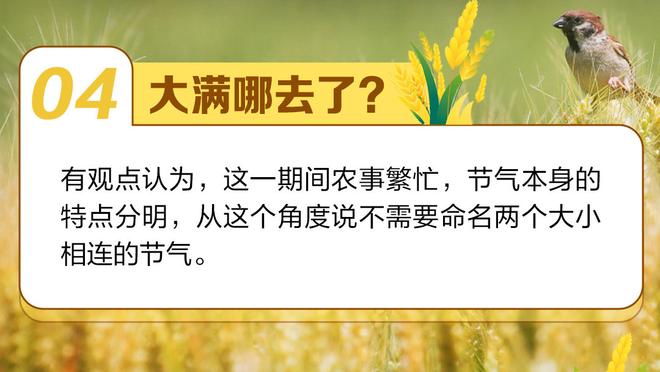 04 大满哪去了?

有观点认为，这一期间农事繁忙，节气本身的特点分明，从这个角度说不需要命名两个大小相连的节气。